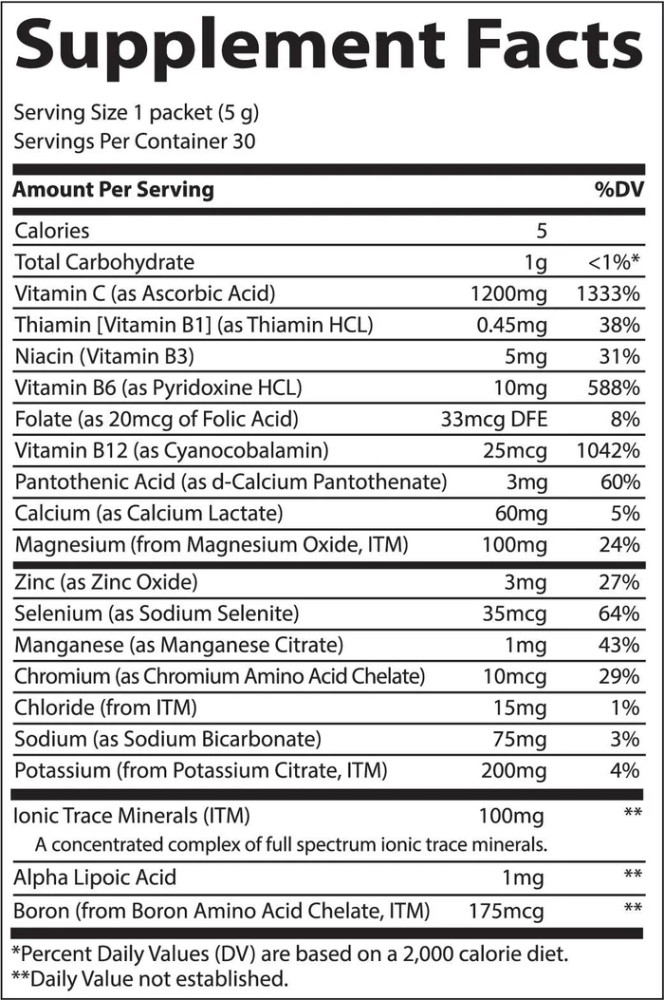 Supplement Facts

Serving Size 1 packet (5 g)
Servings Per Container 30

| Amount Per Serving | | %DV |
|---|---|---|
| Calories | 5 | |
| Total Carbohydrate | 1g | <1%* |
| Vitamin C (as Ascorbic Acid) | 1200mg | 1333% |
| Thiamin [Vitamin B1] (as Thiamin HCL) | 0.45mg | 38% |
| Niacin (Vitamin B3) | 5mg | 31% |
| Vitamin B6 (as Pyridoxine HCL) | 10mg | 588% |
| Folate (as 20mcg of Folic Acid) | 33mcg DFE | 8% |
| Vitamin B12 (as Cyanocobalamin) | 25mcg | 1042% |
| Pantothenic Acid (as d-Calcium Pantothenate) | 3mg | 60% |
| Calcium (as Calcium Lactate) | 60mg | 5% |
| Magnesium (from Magnesium Oxide, ITM) | 100mg | 24% |
| Zinc (as Zinc Oxide) | 3mg | 27% |
| Selenium (as Sodium Selenite) | 35mcg | 64% |
| Manganese (as Manganese Citrate) | 1mg | 43% |
| Chromium (as Chromium Amino Acid Chelate) | 10mcg | 29% |
| Chloride (from ITM) | 15mg | 1% |
| Sodium (as Sodium Bicarbonate) | 75mg | 3% |
| Potassium (from Potassium Citrate, ITM) | 200mg | 4% |
| Ionic Trace Minerals (ITM) | 100mg | ** |
| A concentrated complex of full spectrum ionic trace minerals. | | |
| Alpha Lipoic Acid | 1mg | ** |
| Boron (from Boron Amino Acid Chelate, ITM) | 175mcg | ** |

*Percent Daily Values (DV) are based on a 2,000 calorie diet.
**Daily Value not established.